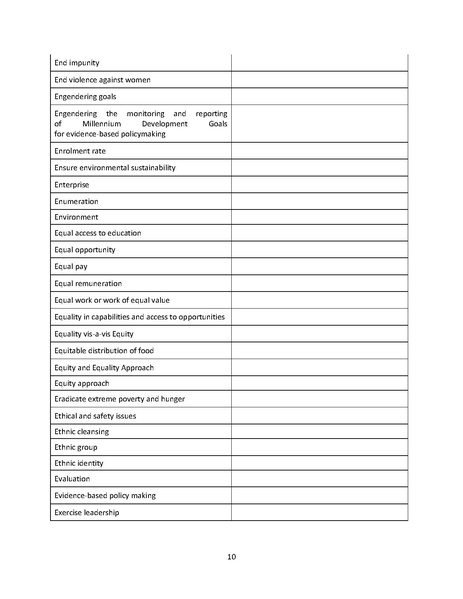 | | |
|---|---|
| End impunity | |
| End violence against women | |
| Engendering goals | |
| Engendering the monitoring and reporting of Millennium Development Goals for evidence-based policymaking | |
| Enrolment rate | |
| Ensure environmental sustainability | |
| Enterprise | |
| Enumeration | |
| Environment | |
| Equal access to education | |
| Equal opportunity | |
| Equal pay | |
| Equal remuneration | |
| Equal work or work of equal value | |
| Equality in capabilities and access to opportunities | |
| Equality vis-a-vis Equity | |
| Equitable distribution of food | |
| Equity and Equality Approach | |
| Equity approach | |
| Eradicate extreme poverty and hunger | |
| Ethical and safety issues | |
| Ethnic cleansing | |
| Ethnic group | |
| Ethnic identity | |
| Evaluation | |
| Evidence-based policy making | |
| Exercise leadership | |

10